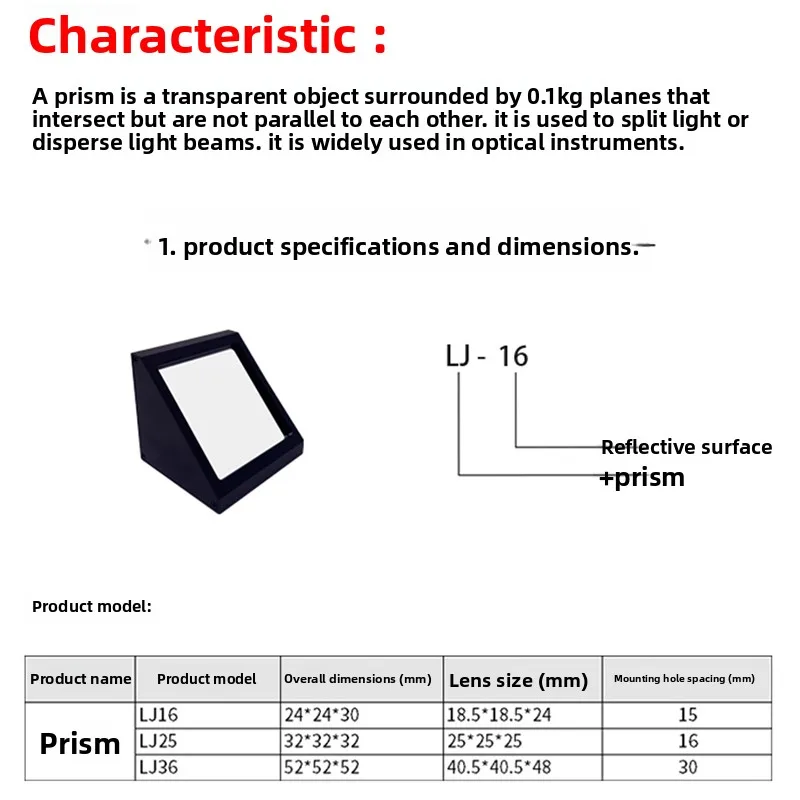 Characteristic :

A prism is a transparent object surrounded by 0.1kg planes that intersect but are not parallel to each other. it is used to split light or disperse light beams. it is widely used in optical instruments.

1. product specifications and dimensions.

LJ - 16

Reflective surface

+prism

Product model:

| Product name | Product model | Overall dimensions (mm) | Lens size (mm) | Mounting hole spacing (mm) |
|---|---|---|---|---|
| Prism | LJ16 | 24*24*30 | 18.5*18.5*24 | 15 |
| | LJ25 | 32*32*32 | 25*25*25 | 16 |
| | LJ36 | 52*52*52 | 40.5*40.5*48 | 30 |